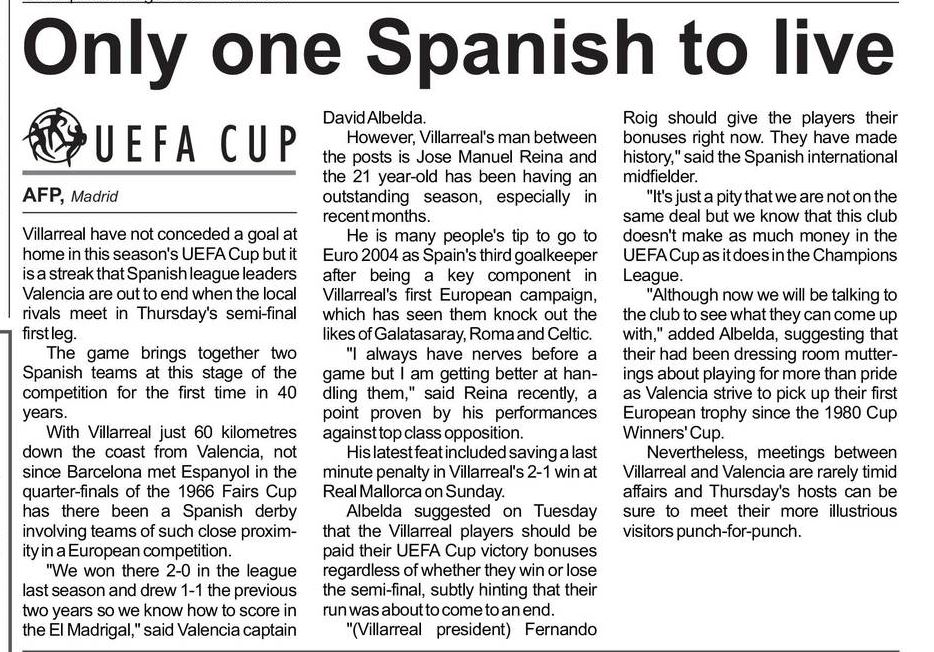 Only one Spanish to live

UEFA CUP

AFP, Madrid

Villarreal have not conceded a goal at home in this season's UEFA Cup but it is a streak that Spanish league leaders Valencia are out to end when the local rivals meet in Thursday's semi-final first leg.

The game brings together two Spanish teams at this stage of the competition for the first time in 40 years.

With Villarreal just 60 kilometres down the coast from Valencia, not since Barcelona met Espanyol in the quarter-finals of the 1966 Fairs Cup has there been a Spanish derby involving teams of such close proximity in a European competition.

"We won there 2-0 in the league last season and drew 1-1 the previous two years so we know how to score in the El Madrigal," said Valencia captain David Albelda.

However, Villarreal's man between the posts is Jose Manuel Reina and the 21 year-old has been having an outstanding season, especially in recent months.

He is many people's tip to go to Euro 2004 as Spain's third goalkeeper after being a key component in Villarreal's first European campaign, which has seen them knock out the likes of Galatasaray, Roma and Celtic.

"I always have nerves before a game but I am getting better at handling them," said Reina recently, a point proven by his performances against top class opposition.

His latest feat included saving a last minute penalty in Villarreal's 2-1 win at Real Mallorca on Sunday.

Albelda suggested on Tuesday that the Villarreal players should be paid their UEFA Cup victory bonuses regardless of whether they win or lose the semi-final, subtly hinting that their run was about to come to an end.

"(Villarreal president) Fernando Roig should give the players their bonuses right now. They have made history," said the Spanish international midfielder.

"It's just a pity that we are not on the same deal but we know that this club doesn't make as much money in the UEFA Cup as it does in the Champions League.

"Although now we will be talking to the club to see what they can come up with," added Albelda, suggesting that their had been dressing room mutterings about playing for more than pride as Valencia strive to pick up their first European trophy since the 1980 Cup Winners' Cup.

Nevertheless, meetings between Villarreal and Valencia are rarely timid affairs and Thursday's hosts can be sure to meet their more illustrious visitors punch-for-punch.